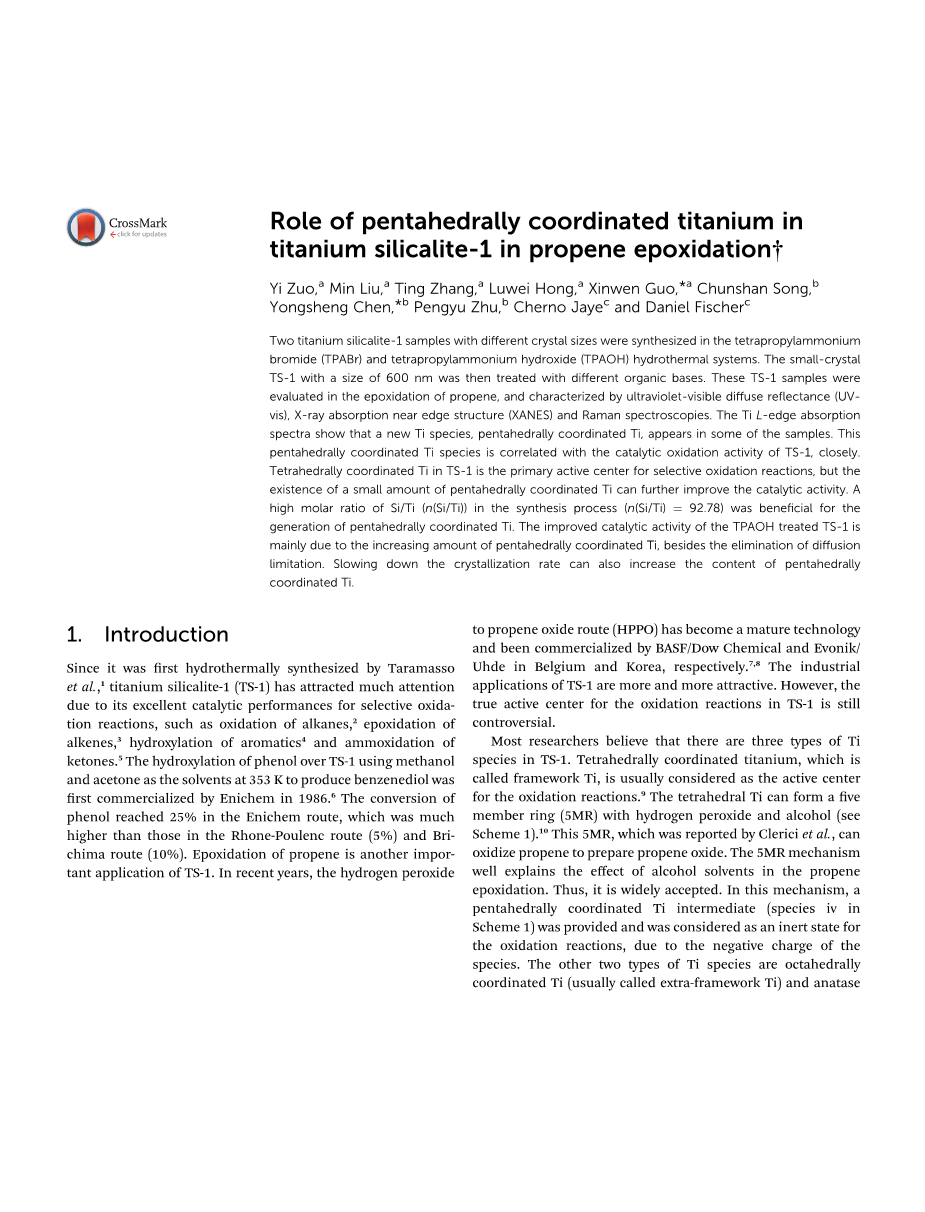 CrossMark
click for updates

Role of pentahedrally coordinated titanium in titanium silicalite-1 in propene epoxidation†

Yi Zuo,$^a$ Min Liu,$^a$ Ting Zhang,$^a$ Luwei Hong,$^a$ Xinwen Guo,$^{*a}$ Chunshan Song,$^b$ Yongsheng Chen,$^{*b}$ Pengyu Zhu,$^b$ Cherno Jaye$^c$ and Daniel Fischer$^c$

Two titanium silicalite-1 samples with different crystal sizes were synthesized in the tetrapropylammonium bromide (TPABr) and tetrapropylammonium hydroxide (TPAOH) hydrothermal systems. The small-crystal TS-1 with a size of 600 nm was then treated with different organic bases. These TS-1 samples were evaluated in the epoxidation of propene, and characterized by ultraviolet-visible diffuse reflectance (UV-vis), X-ray absorption near edge structure (XANES) and Raman spectroscopies. The Ti $L$-edge absorption spectra show that a new Ti species, pentahedrally coordinated Ti, appears in some of the samples. This pentahedrally coordinated Ti species is correlated with the catalytic oxidation activity of TS-1, closely. Tetrahedrally coordinated Ti in TS-1 is the primary active center for selective oxidation reactions, but the existence of a small amount of pentahedrally coordinated Ti can further improve the catalytic activity. A high molar ratio of Si/Ti ($n$(Si/Ti)) in the synthesis process ($n$(Si/Ti) = 92.78) was beneficial for the generation of pentahedrally coordinated Ti. The improved catalytic activity of the TPAOH treated TS-1 is mainly due to the increasing amount of pentahedrally coordinated Ti, besides the elimination of diffusion limitation. Slowing down the crystallization rate can also increase the content of pentahedrally coordinated Ti.

1. Introduction

Since it was first hydrothermally synthesized by Taramasso et al.,$^1$ titanium silicalite-1 (TS-1) has attracted much attention due to its excellent catalytic performances for selective oxidation reactions, such as oxidation of alkanes,$^2$ epoxidation of alkenes,$^3$ hydroxylation of aromatics$^4$ and ammoxidation of ketones.$^5$ The hydroxylation of phenol over TS-1 using methanol and acetone as the solvents at 353 K to produce benzenediol was first commercialized by Enichem in 1986.$^6$ The conversion of phenol reached 25% in the Enichem route, which was much higher than those in the Rhone-Poulenc route (5%) and Brichima route (10%). Epoxidation of propene is another important application of TS-1. In recent years, the hydrogen peroxide to propene oxide route (HPPO) has become a mature technology and been commercialized by BASF/Dow Chemical and Evonik/Uhde in Belgium and Korea, respectively.$^{7,8}$ The industrial applications of TS-1 are more and more attractive. However, the true active center for the oxidation reactions in TS-1 is still controversial.

Most researchers believe that there are three types of Ti species in TS-1. Tetrahedrally coordinated titanium, which is called framework Ti, is usually considered as the active center for the oxidation reactions.$^9$ The tetrahedral Ti can form a five member ring (5MR) with hydrogen peroxide and alcohol (see Scheme 1).$^{10}$ This 5MR, which was reported by Clerici et al., can oxidize propene to prepare propene oxide. The 5MR mechanism well explains the effect of alcohol solvents in the propene epoxidation. Thus, it is widely accepted. In this mechanism, a pentahedrally coordinated Ti intermediate (species iv in Scheme 1) was provided and was considered as an inert state for the oxidation reactions, due to the negative charge of the species. The other two types of Ti species are octahedrally coordinated Ti (usually called extra-framework Ti) and anatase